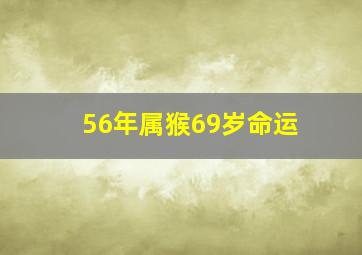 56年属猴69岁命运